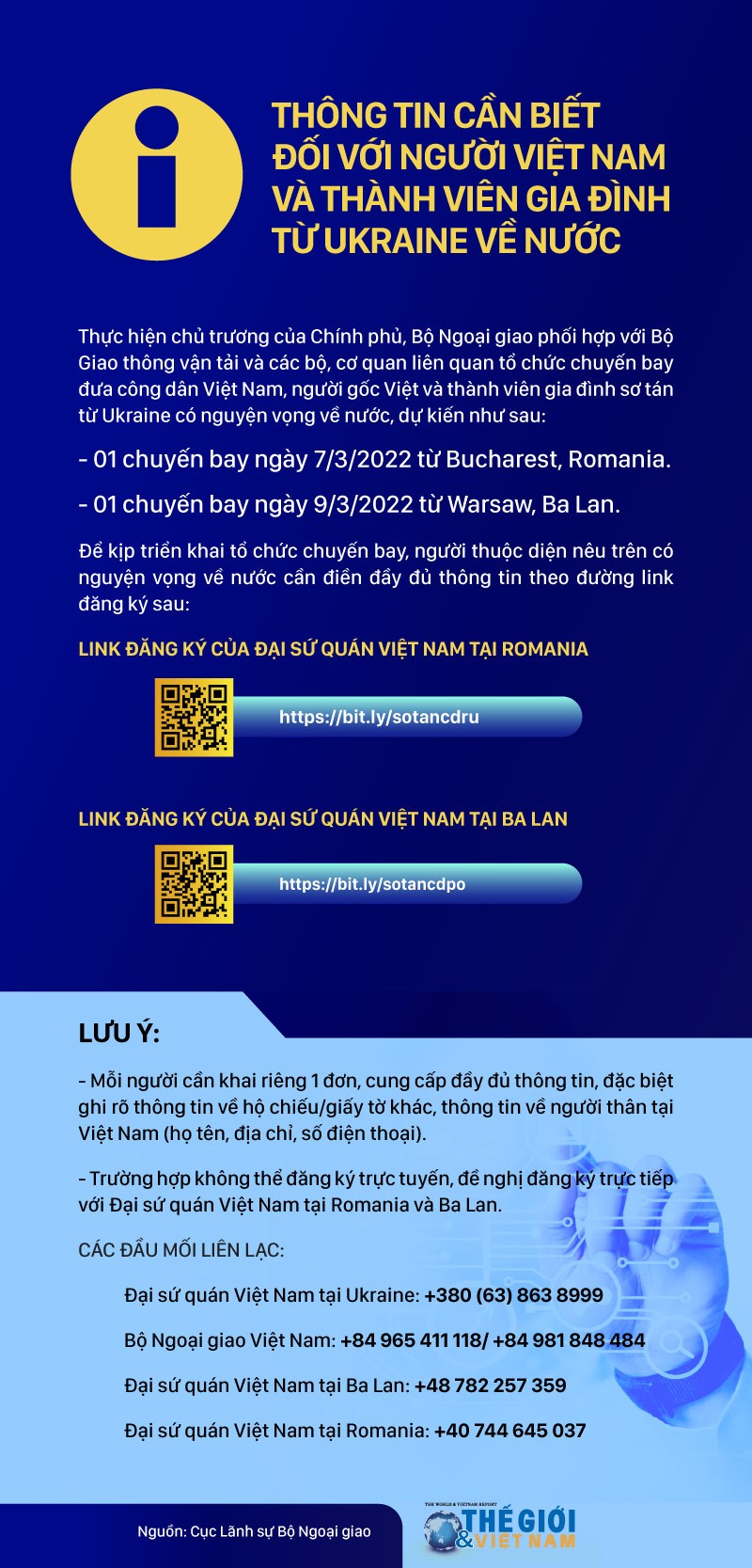 THÔNG TIN CẦN BIẾT ĐỐI VỚI NGƯỜI VIỆT NAM VÀ THÀNH VIÊN GIA ĐÌNH TỪ UKRAINE VỀ NƯỚC

Thực hiện chủ trương của Chính phủ, Bộ Ngoại giao phối hợp với Bộ Giao thông vận tải và các bộ, cơ quan liên quan tổ chức chuyến bay đưa công dân Việt Nam, người gốc Việt và thành viên gia đình sơ tán từ Ukraine có nguyện vọng về nước, dự kiến như sau:

- 01 chuyến bay ngày 7/3/2022 từ Bucharest, Romania.

- 01 chuyến bay ngày 9/3/2022 từ Warsaw, Ba Lan.

Để kịp triển khai tổ chức chuyến bay, người thuộc diện nêu trên có nguyện vọng về nước cần điền đầy đủ thông tin theo đường link đăng ký sau:

LINK ĐĂNG KÝ CỦA ĐẠI SỨ QUÁN VIỆT NAM TẠI ROMANIA

https://bit.ly/sotancdru

LINK ĐĂNG KÝ CỦA ĐẠI SỨ QUÁN VIỆT NAM TẠI BA LAN

https://bit.ly/sotancdpo

LƯU Ý:

- Mỗi người cần khai riêng 1 đơn, cung cấp đầy đủ thông tin, đặc biệt ghi rõ thông tin về hộ chiếu/giấy tờ khác, thông tin về người thân tại Việt Nam (họ tên, địa chỉ, số điện thoại).

- Trường hợp không thể đăng ký trực tuyến, đề nghị đăng ký trực tiếp với Đại sứ quán Việt Nam tại Romania và Ba Lan.

CÁC ĐẦU MỐI LIÊN LẠC:

Đại sứ quán Việt Nam tại Ukraine: +380 (63) 863 8999

Bộ Ngoại giao Việt Nam: +84 965 411 118/ +84 981 848 484

Đại sứ quán Việt Nam tại Ba Lan: +48 782 257 359

Đại sứ quán Việt Nam tại Romania: +40 744 645 037

Nguồn: Cục Lãnh sự Bộ Ngoại giao

THE WORLD & VIETNAM REPORT
THẾ GIỚI & VIỆT NAM